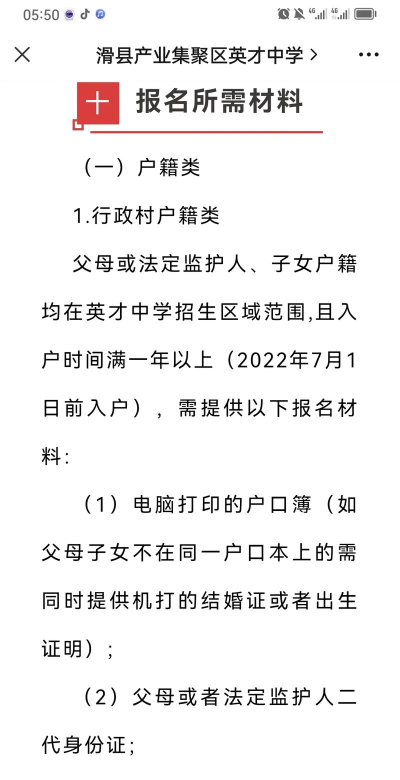 05:50

滑县产业集聚区英才中学 >

十 报名所需材料

（一）户籍类

1.行政村户籍类

父母或法定监护人、子女户籍均在英才中学招生区域范围,且入户时间满一年以上（2022年7月1日前入户），需提供以下报名材料：

（1）电脑打印的户口簿（如父母子女不在同一户口本上的需同时提供机打的结婚证或者出生证明）；

（2）父母或者法定监护人二代身份证；